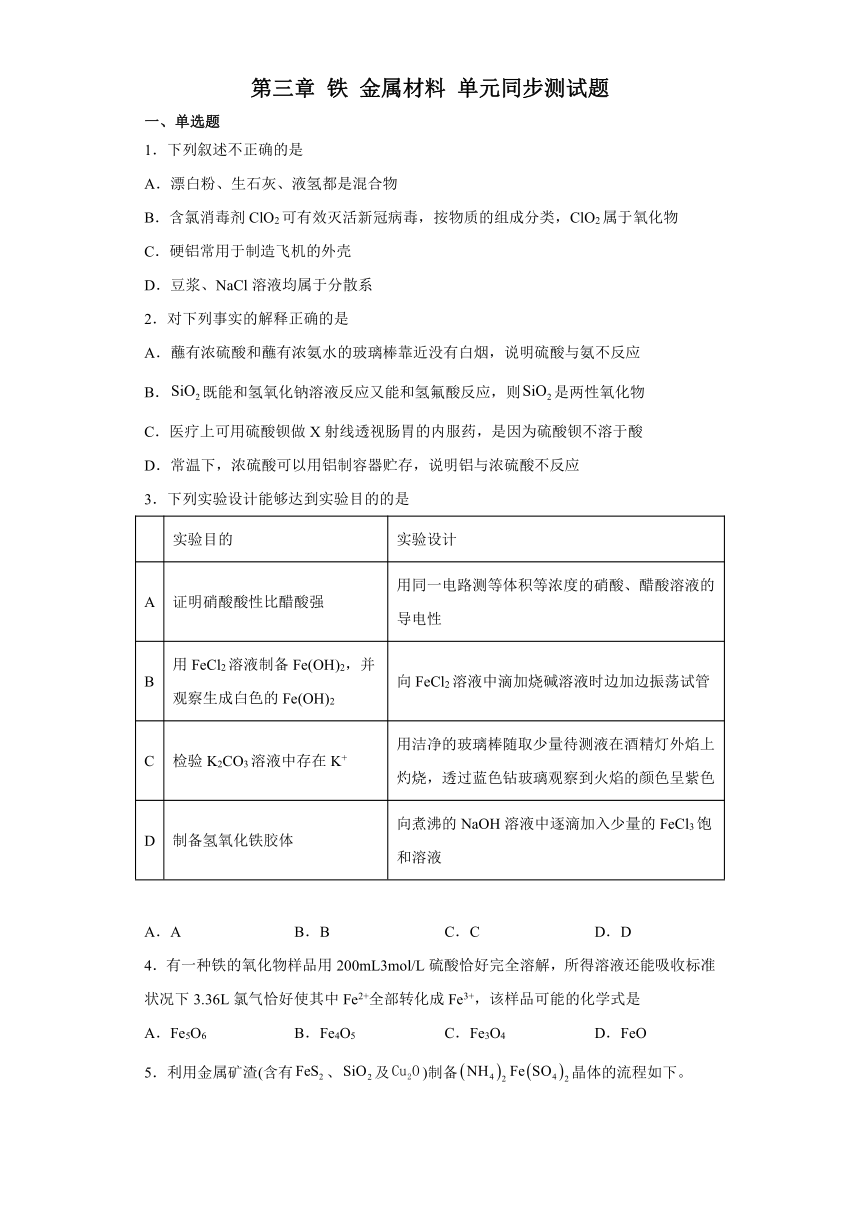 第三章 铁 金属材料 单元同步测试题

一、单选题

1．下列叙述不正确的是

A．漂白粉、生石灰、液氢都是混合物

B．含氯消毒剂 $ClO_2$ 可有效灭活新冠病毒，按物质的组成分类，$ClO_2$ 属于氧化物

C．硬铝常用于制造飞机的外壳

D．豆浆、NaCl 溶液均属于分散系

2．对下列事实的解释正确的是

A．蘸有浓硫酸和蘸有浓氨水的玻璃棒靠近没有白烟，说明硫酸与氨不反应

B．$SiO_2$ 既能和氢氧化钠溶液反应又能和氢氟酸反应，则 $SiO_2$ 是两性氧化物

C．医疗上可用硫酸钡做 X 射线透视肠胃的内服药，是因为硫酸钡不溶于酸

D．常温下，浓硫酸可以用铝制容器贮存，说明铝与浓硫酸不反应

3．下列实验设计能够达到实验目的的是

| | 实验目的 | 实验设计 |
|---|---|---|
| A | 证明硝酸酸性比醋酸强 | 用同一电路测等体积等浓度的硝酸、醋酸溶液的导电性 |
| B | 用 $FeCl_2$ 溶液制备 $Fe(OH)_2$，并观察生成白色的 $Fe(OH)_2$ | 向 $FeCl_2$ 溶液中滴加烧碱溶液时边加边振荡试管 |
| C | 检验 $K_2CO_3$ 溶液中存在 $K^+$ | 用洁净的玻璃棒随取少量待测液在酒精灯外焰上灼烧，透过蓝色钴玻璃观察到火焰的颜色呈紫色 |
| D | 制备氢氧化铁胶体 | 向煮沸的 NaOH 溶液中逐滴加入少量的 $FeCl_3$ 饱和溶液 |

A．A　　B．B　　C．C　　D．D

4．有一种铁的氧化物样品用 200mL3mol/L 硫酸恰好完全溶解，所得溶液还能吸收标准状况下 3.36L 氯气恰好使其中 $Fe^{2+}$ 全部转化成 $Fe^{3+}$，该样品可能的化学式是

A．$Fe_5O_6$　　B．$Fe_4O_5$　　C．$Fe_3O_4$　　D．FeO

5．利用金属矿渣(含有 $FeS_2$、$SiO_2$ 及 $Cu_2O$)制备 $(NH_4)_2Fe(SO_4)_2$ 晶体的流程如下。